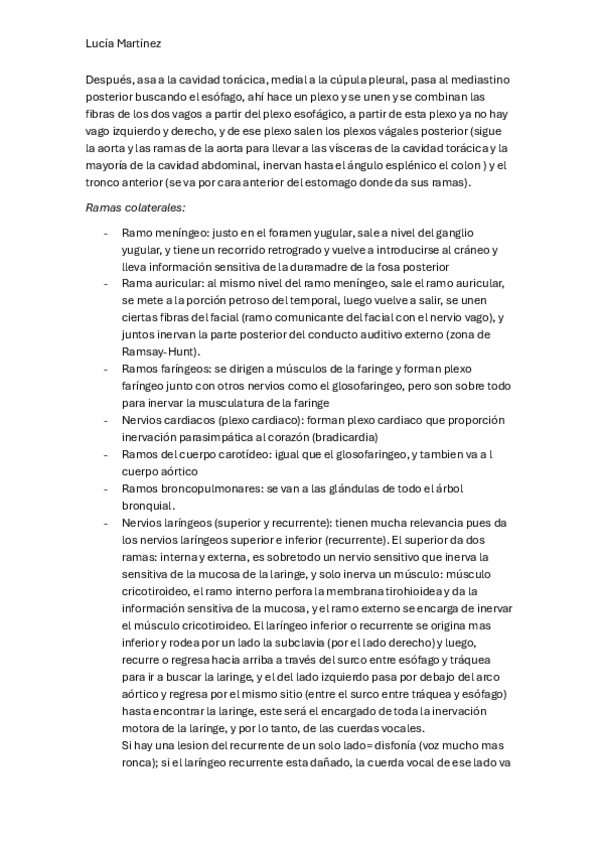 Lucía Martínez

Después, asa a la cavidad torácica, medial a la cúpula pleural, pasa al mediastino posterior buscando el esófago, ahí hace un plexo y se unen y se combinan las fibras de los dos vagos a partir del plexo esofágico, a partir de esta plexo ya no hay vago izquierdo y derecho, y de ese plexo salen los plexos vágales posterior (sigue la aorta y las ramas de la aorta para llevar a las vísceras de la cavidad torácica y la mayoría de la cavidad abdominal, inervan hasta el ángulo esplénico el colon ) y el tronco anterior (se va por cara anterior del estomago donde da sus ramas).

Ramas colaterales:

- Ramo meníngeo: justo en el foramen yugular, sale a nivel del ganglio yugular, y tiene un recorrido retrogrado y vuelve a introducirse al cráneo y lleva información sensitiva de la duramadre de la fosa posterior
- Rama auricular: al mismo nivel del ramo meníngeo, sale el ramo auricular, se mete a la porción petroso del temporal, luego vuelve a salir, se unen ciertas fibras del facial (ramo comunicante del facial con el nervio vago), y juntos inervan la parte posterior del conducto auditivo externo (zona de Ramsay-Hunt).
- Ramos faríngeos: se dirigen a músculos de la faringe y forman plexo faríngeo junto con otros nervios como el glosofaringeo, pero son sobre todo para inervar la musculatura de la faringe
- Nervios cardiacos (plexo cardiaco): forman plexo cardiaco que proporción inervación parasimpática al corazón (bradicardia)
- Ramos del cuerpo carotídeo: igual que el glosofaringeo, y tambien va a l cuerpo aórtico
- Ramos broncopulmonares: se van a las glándulas de todo el árbol bronquial.
- Nervios laríngeos (superior y recurrente): tienen mucha relevancia pues da los nervios laríngeos superior e inferior (recurrente). El superior da dos ramas: interna y externa, es sobretodo un nervio sensitivo que inerva la sensitiva de la mucosa de la laringe, y solo inerva un músculo: músculo cricotiroideo, el ramo interno perfora la membrana tirohioidea y da la información sensitiva de la mucosa, y el ramo externo se encarga de inervar el músculo cricotiroideo. El laríngeo inferior o recurrente se origina mas inferior y rodea por un lado la subclavia (por el lado derecho) y luego, recurre o regresa hacia arriba a través del surco entre esófago y tráquea para ir a buscar la laringe, y el del lado izquierdo pasa por debajo del arco aórtico y regresa por el mismo sitio (entre el surco entre tráquea y esófago) hasta encontrar la laringe, este será el encargado de toda la inervación motora de la laringe, y por lo tanto, de las cuerdas vocales.
Si hay una lesion del recurrente de un solo lado= disfonía (voz mucho mas ronca); si el laríngeo recurrente esta dañado, la cuerda vocal de ese lado va